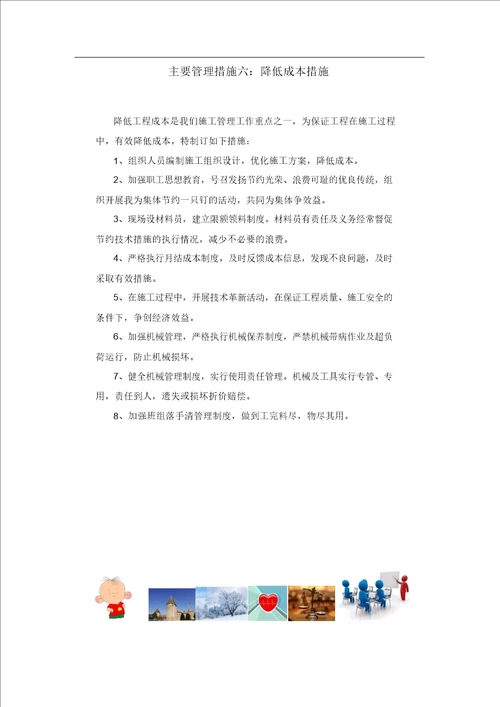 主要管理措施六：降低成本措施

降低工程成本是我们施工管理工作重点之一，为保证工程在施工过程中，有效降低成本，特制订如下措施：

1、组织人员编制施工组织设计，优化施工方案，降低成本。

2、加强职工思想教育，号召发扬节约光荣、浪费可耻的优良传统，组织开展我为集体节约一只钉的活动，共同为集体争效益。

3、现场设材料员，建立限额领料制度。材料员有责任及义务经常督促节约技术措施的执行情况，减少不必要的浪费。

4、严格执行月结成本制度，及时反馈成本信息，发现不良问题，及时采取有效措施。

5、在施工过程中，开展技术革新活动，在保证工程质量、施工安全的条件下，争创经济效益。

6、加强机械管理，严格执行机械保养制度，严禁机械带病作业及超负荷运行，防止机械损坏。

7、健全机械管理制度，实行使用责任管理。机械及工具实行专管、专用，责任到人，遗失或损坏折价赔偿。

8、加强班组落手清管理制度，做到工完料尽，物尽其用。